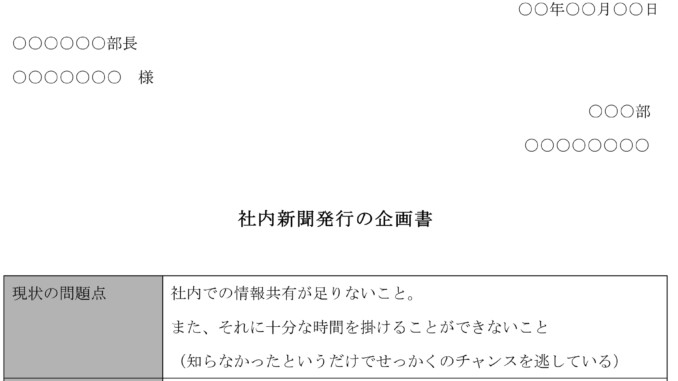 ○○年○○月○○日

○○○○○○部長

○○○○○○○　様

○○○部

○○○○○○○○

社内新聞発行の企画書

| 現状の問題点 | 社内での情報共有が足りないこと。<br>また、それに十分な時間を掛けることができないこと<br>（知らなかったというだけでせっかくのチャンスを逃している） |
|---|---|